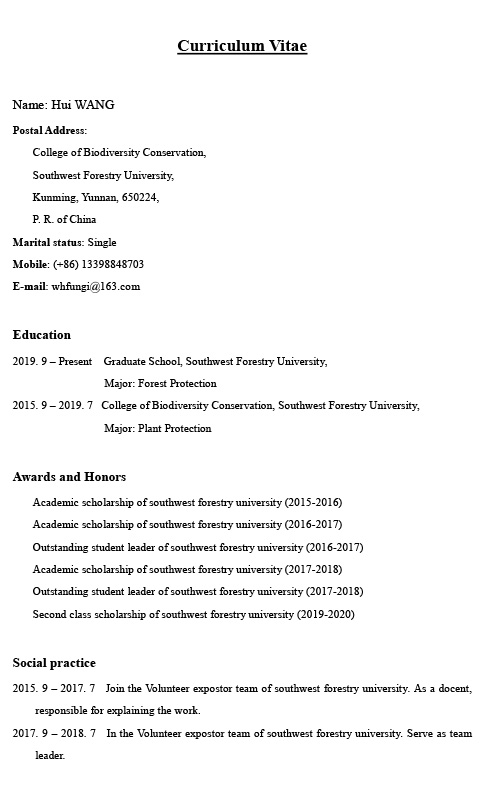 Curriculum Vitae

Name: Hui WANG

Postal Address:

College of Biodiversity Conservation,

Southwest Forestry University,

Kunming, Yunnan, 650224,

P. R. of China

Marital status: Single

Mobile: (+86) 13398848703

E-mail: whfungi@163.com

Education

2019. 9 – Present Graduate School, Southwest Forestry University,

Major: Forest Protection

2015. 9 – 2019. 7 College of Biodiversity Conservation, Southwest Forestry University,

Major: Plant Protection

Awards and Honors

Academic scholarship of southwest forestry university (2015-2016)

Academic scholarship of southwest forestry university (2016-2017)

Outstanding student leader of southwest forestry university (2016-2017)

Academic scholarship of southwest forestry university (2017-2018)

Outstanding student leader of southwest forestry university (2017-2018)

Second class scholarship of southwest forestry university (2019-2020)

Social practice

2015. 9 – 2017. 7 Join the Volunteer expostor team of southwest forestry university. As a docent, responsible for explaining the work.

2017. 9 – 2018. 7 In the Volunteer expostor team of southwest forestry university. Serve as team leader.